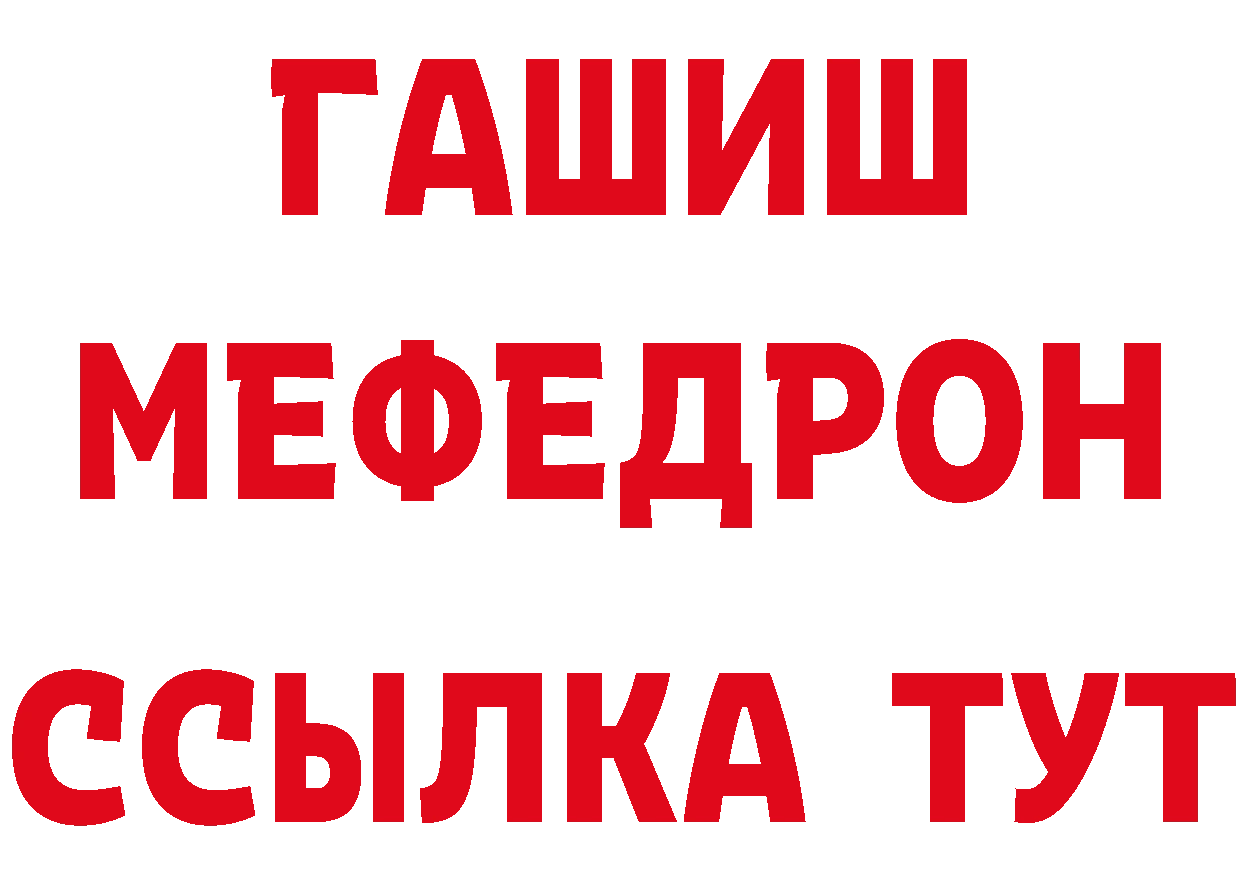 ГАШИШ
МЕФЕДРОН
ССЫЛКА ТУТ